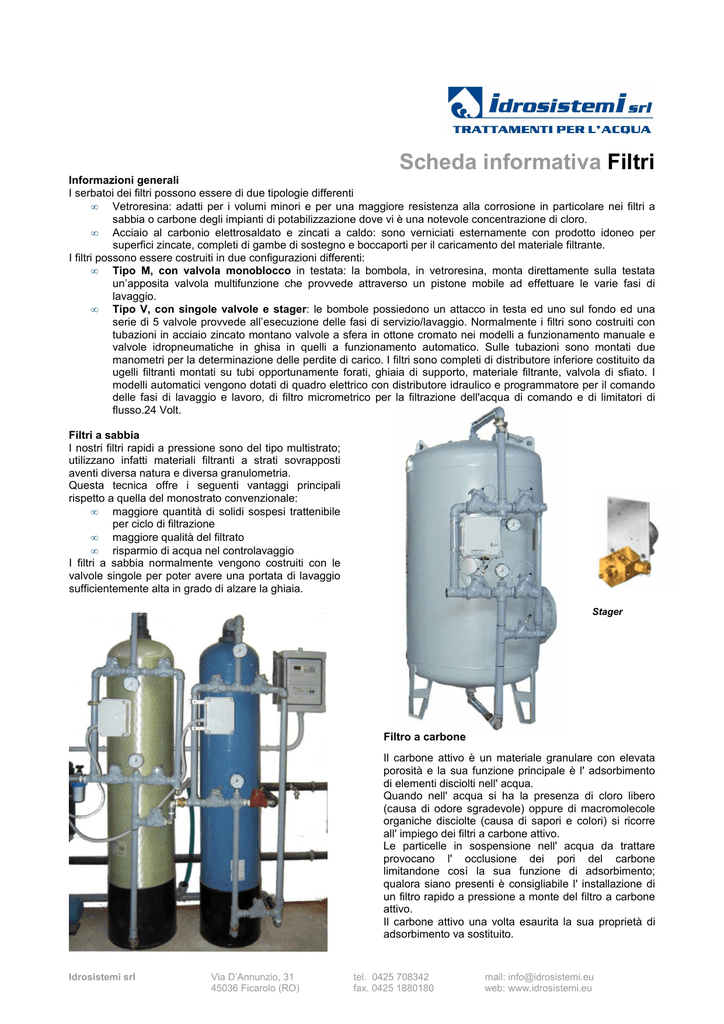 idrosistemi srl
TRATTAMENTI PER L'ACQUA

Scheda informativa Filtri

Informazioni generali
I serbatoi dei filtri possono essere di due tipologie differenti
∞ Vetroresina: adatti per i volumi minori e per una maggiore resistenza alla corrosione in particolare nei filtri a sabbia o carbone degli impianti di potabilizzazione dove vi è una notevole concentrazione di cloro.
∞ Acciaio al carbonio elettrosaldato e zincati a caldo: sono verniciati esternamente con prodotto idoneo per superfici zincate, completi di gambe di sostegno e boccaporti per il caricamento del materiale filtrante.
I filtri possono essere costruiti in due configurazioni differenti:
∞ Tipo M, con valvola monoblocco in testata: la bombola, in vetroresina, monta direttamente sulla testata un'apposita valvola multifunzione che provvede attraverso un pistone mobile ad effettuare le varie fasi di lavaggio.
∞ Tipo V, con singole valvole e stager: le bombole possiedono un attacco in testa ed uno sul fondo ed una serie di 5 valvole provvede all'esecuzione delle fasi di servizio/lavaggio. Normalmente i filtri sono costruiti con tubazioni in acciaio zincato montano valvole a sfera in ottone cromato nei modelli a funzionamento manuale e valvole idropneumatiche in ghisa in quelli a funzionamento automatico. Sulle tubazioni sono montati due manometri per la determinazione delle perdite di carico. I filtri sono completi di distributore inferiore costituito da ugelli filtranti montati su tubi opportunamente forati, ghiaia di supporto, materiale filtrante, valvola di sfiato. I modelli automatici vengono dotati di quadro elettrico con distributore idraulico e programmatore per il comando delle fasi di lavaggio e lavoro, di filtro micrometrico per la filtrazione dell'acqua di comando e di limitatori di flusso.24 Volt.

Filtri a sabbia
I nostri filtri rapidi a pressione sono del tipo multistrato; utilizzano infatti materiali filtranti a strati sovrapposti aventi diversa natura e diversa granulometria.
Questa tecnica offre i seguenti vantaggi principali rispetto a quella del monostrato convenzionale:
∞ maggiore quantità di solidi sospesi trattenibile per ciclo di filtrazione
∞ maggiore qualità del filtrato
∞ risparmio di acqua nel controlavaggio
I filtri a sabbia normalmente vengono costruiti con le valvole singole per poter avere una portata di lavaggio sufficientemente alta in grado di alzare la ghiaia.

Stager

Filtro a carbone

Il carbone attivo è un materiale granulare con elevata porosità e la sua funzione principale è l' adsorbimento di elementi disciolti nell' acqua.
Quando nell' acqua si ha la presenza di cloro libero (causa di odore sgradevole) oppure di macromolecole organiche disciolte (causa di sapori e colori) si ricorre all' impiego dei filtri a carbone attivo.
Le particelle in sospensione nell' acqua da trattare provocano l' occlusione dei pori del carbone limitandone così la sua funzione di adsorbimento; qualora siano presenti è consigliabile l' installazione di un filtro rapido a pressione a monte del filtro a carbone attivo.
Il carbone attivo una volta esaurita la sua proprietà di adsorbimento va sostituito.

Idrosistemi srl
Via D'Annunzio, 31
45036 Ficarolo (RO)
tel. 0425 708342
fax. 0425 1880180
mail: info@idrosistemi.eu
web: www.idrosistemi.eu